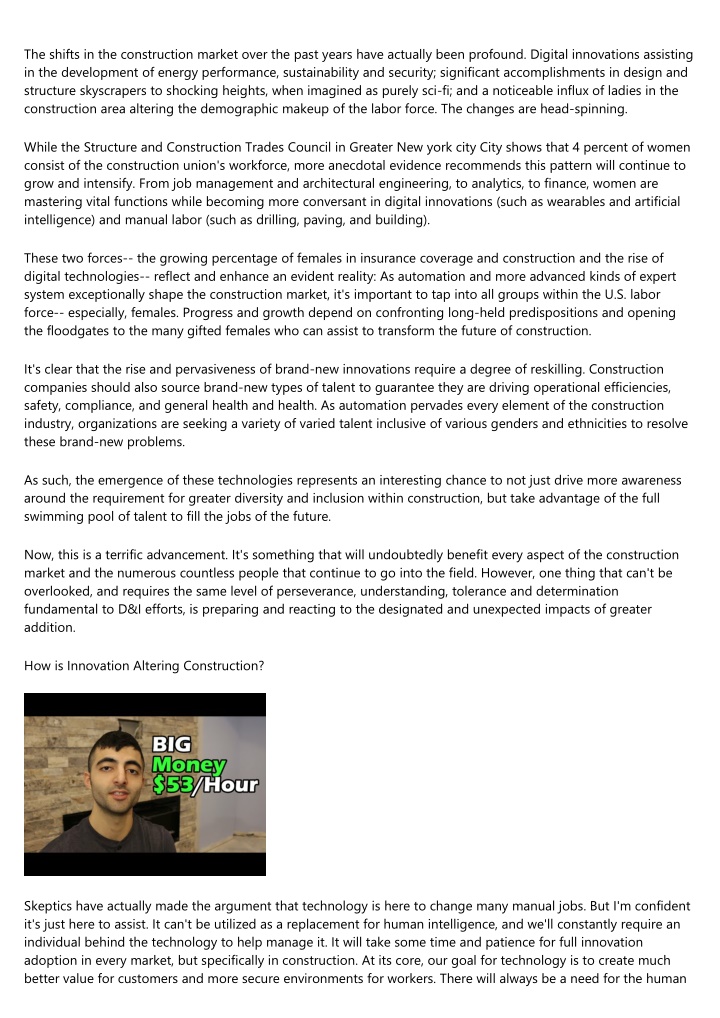 The shifts in the construction market over the past years have actually been profound. Digital innovations assisting in the development of energy performance, sustainability and security; significant accomplishments in design and structure skyscrapers to shocking heights, when imagined as purely sci-fi; and a noticeable influx of ladies in the construction area altering the demographic makeup of the labor force. The changes are head-spinning.

While the Structure and Construction Trades Council in Greater New york city City shows that 4 percent of women consist of the construction union's workforce, more anecdotal evidence recommends this pattern will continue to grow and intensify. From job management and architectural engineering, to analytics, to finance, women are mastering vital functions while becoming more conversant in digital innovations (such as wearables and artificial intelligence) and manual labor (such as drilling, paving, and building).

These two forces-- the growing percentage of females in insurance coverage and construction and the rise of digital technologies-- reflect and enhance an evident reality: As automation and more advanced kinds of expert system exceptionally shape the construction market, it's important to tap into all groups within the U.S. labor force-- especially, females. Progress and growth depend on confronting long-held predispositions and opening the floodgates to the many gifted females who can assist to transform the future of construction.

It's clear that the rise and pervasiveness of brand-new innovations require a degree of reskilling. Construction companies should also source brand-new types of talent to guarantee they are driving operational efficiencies, safety, compliance, and general health and health. As automation pervades every element of the construction industry, organizations are seeking a variety of varied talent inclusive of various genders and ethnicities to resolve these brand-new problems.

As such, the emergence of these technologies represents an interesting chance to not just drive more awareness around the requirement for greater diversity and inclusion within construction, but take advantage of the full swimming pool of talent to fill the jobs of the future.

Now, this is a terrific advancement. It's something that will undoubtedly benefit every aspect of the construction market and the numerous countless people that continue to go into the field. However, one thing that can't be overlooked, and requires the same level of perseverance, understanding, tolerance and determination fundamental to D&I efforts, is preparing and reacting to the designated and unexpected impacts of greater addition.

How is Innovation Altering Construction?

BIG
Money
$53/Hour

Skeptics have actually made the argument that technology is here to change many manual jobs. But I'm confident it's just here to assist. It can't be utilized as a replacement for human intelligence, and we'll constantly require an individual behind the technology to help manage it. It will take some time and patience for full innovation adoption in every market, but specifically in construction. At its core, our goal for technology is to create much better value for customers and more secure environments for workers. There will always be a need for the human